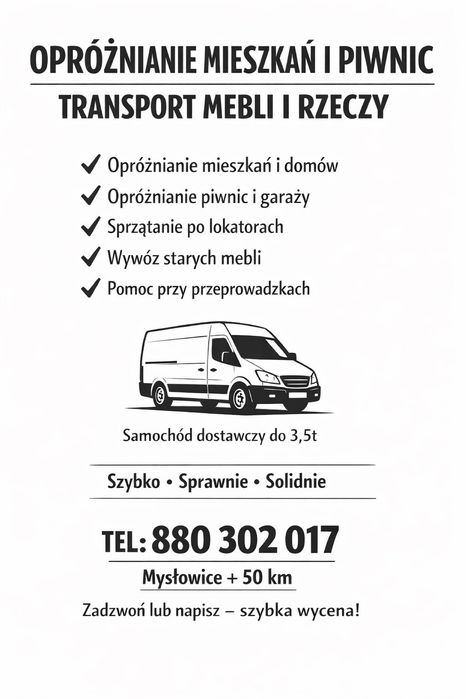 OPRÓŻNIANIE MIESZKAŃ I PIWNIC
TRANSPORT MEBLI I RZECZY

✔ Opróżnianie mieszkań i domów
✔ Opróżnianie piwnic i garaży
✔ Sprzątanie po lokatorach
✔ Wywóz starych mebli
✔ Pomoc przy przeprowadzkach

Samochód dostawczy do 3,5t

Szybko • Sprawnie • Solidnie

TEL: 880 302 017
Mysłowice + 50 km

Zadzwoń lub napisz – szybka wycena!